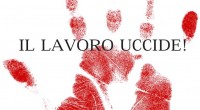 IL LAVORO UCCIDE!